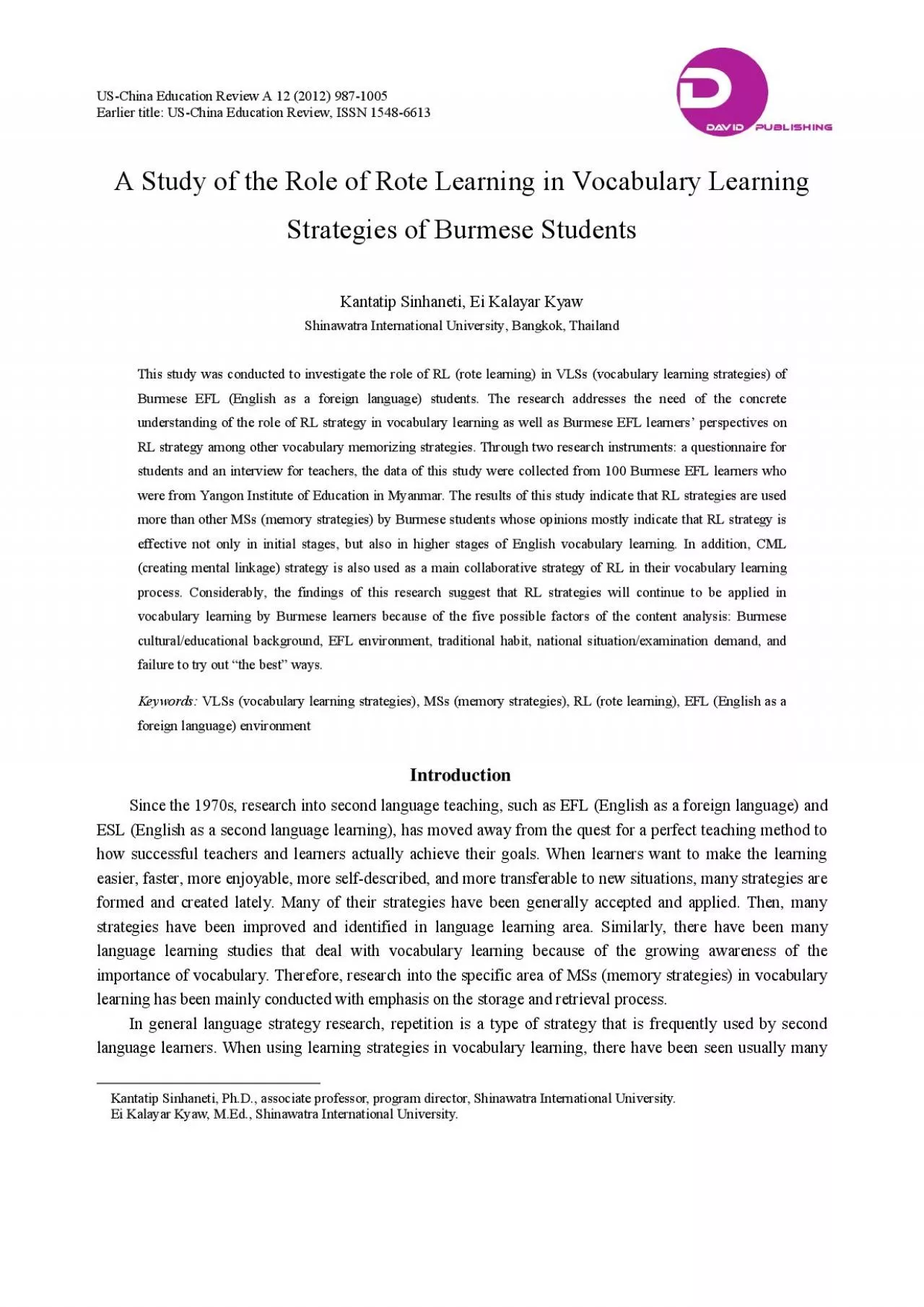 US-China Education Review A 12 (2012) 987-1005
Earlier title: US-China Education Review, ISSN 1548-6613

D
DAVID PUBLISHING

A Study of the Role of Rote Learning in Vocabulary Learning Strategies of Burmese Students

Kantatip Sinhaneti, Ei Kalayar Kyaw
Shinawatra International University, Bangkok, Thailand

This study was conducted to investigate the role of RL (rote learning) in VLSs (vocabulary learning strategies) of Burmese EFL (English as a foreign language) students. The research addresses the need of the concrete understanding of the role of RL strategy in vocabulary learning as well as Burmese EFL learners' perspectives on RL strategy among other vocabulary memorizing strategies. Through two research instruments: a questionnaire for students and an interview for teachers, the data of this study were collected from 100 Burmese EFL learners who were from Yangon Institute of Education in Myanmar. The results of this study indicate that RL strategies are used more than other MSs (memory strategies) by Burmese students whose opinions mostly indicate that RL strategy is effective not only in initial stages, but also in higher stages of English vocabulary learning. In addition, CML (creating mental linkage) strategy is also used as a main collaborative strategy of RL in their vocabulary learning process. Considerably, the findings of this research suggest that RL strategies will continue to be applied in vocabulary learning by Burmese learners because of the five possible factors of the content analysis: Burmese cultural/educational background, EFL environment, traditional habit, national situation/examination demand, and failure to try out "the best" ways.

Keywords: VLSs (vocabulary learning strategies), MSs (memory strategies), RL (rote learning), EFL (English as a foreign language) environment

Introduction

Since the 1970s, research into second language teaching, such as EFL (English as a foreign language) and ESL (English as a second language learning), has moved away from the quest for a perfect teaching method to how successful teachers and learners actually achieve their goals. When learners want to make the learning easier, faster, more enjoyable, more self-described, and more transferable to new situations, many strategies are formed and created lately. Many of their strategies have been generally accepted and applied. Then, many strategies have been improved and identified in language learning area. Similarly, there have been many language learning studies that deal with vocabulary learning because of the growing awareness of the importance of vocabulary. Therefore, research into the specific area of MSs (memory strategies) in vocabulary learning has been mainly conducted with emphasis on the storage and retrieval process.

In general language strategy research, repetition is a type of strategy that is frequently used by second language learners. When using learning strategies in vocabulary learning, there have been seen usually many

Kantatip Sinhaneti, Ph.D., associate professor, program director, Shinawatra International University.
Ei Kalayar Kyaw, M.Ed., Shinawatra International University.